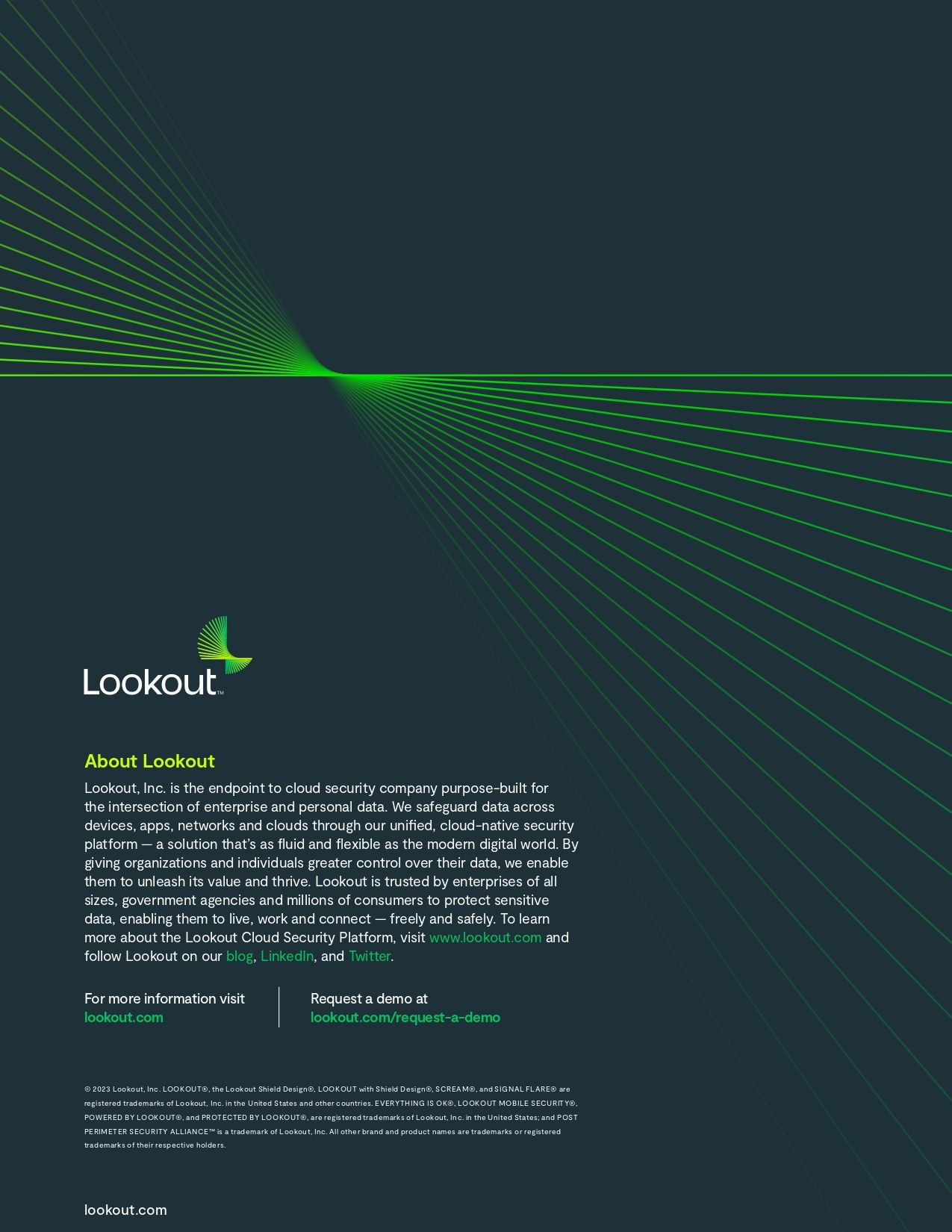 Lookout™

About Lookout

Lookout, Inc. is the endpoint to cloud security company purpose-built for the intersection of enterprise and personal data. We safeguard data across devices, apps, networks and clouds through our unified, cloud-native security platform — a solution that's as fluid and flexible as the modern digital world. By giving organizations and individuals greater control over their data, we enable them to unleash its value and thrive. Lookout is trusted by enterprises of all sizes, government agencies and millions of consumers to protect sensitive data, enabling them to live, work and connect — freely and safely. To learn more about the Lookout Cloud Security Platform, visit www.lookout.com and follow Lookout on our blog, LinkedIn, and Twitter.

For more information visit
lookout.com

Request a demo at
lookout.com/request-a-demo

© 2023 Lookout, Inc. LOOKOUT®, the Lookout Shield Design®, LOOKOUT with Shield Design®, SCREAM®, and SIGNAL FLARE® are registered trademarks of Lookout, Inc. in the United States and other countries. EVERYTHING IS OK®, LOOKOUT MOBILE SECURITY®, POWERED BY LOOKOUT®, and PROTECTED BY LOOKOUT®, are registered trademarks of Lookout, Inc. in the United States; and POST PERIMETER SECURITY ALLIANCE™ is a trademark of Lookout, Inc. All other brand and product names are trademarks or registered trademarks of their respective holders.

lookout.com